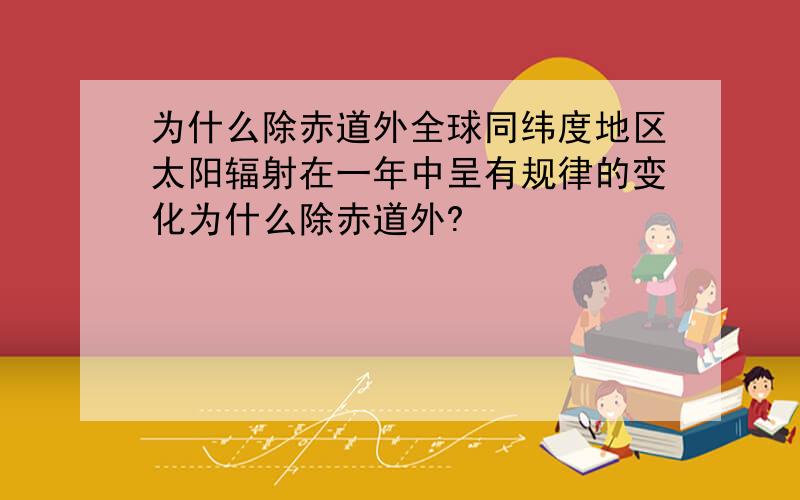 为什么除赤道外全球同纬度地区太阳辐射在一年中呈有规律的变化为什么除赤道外?